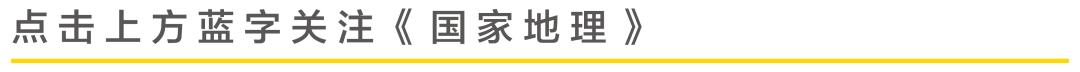 点击上方蓝字关注《国家地理》